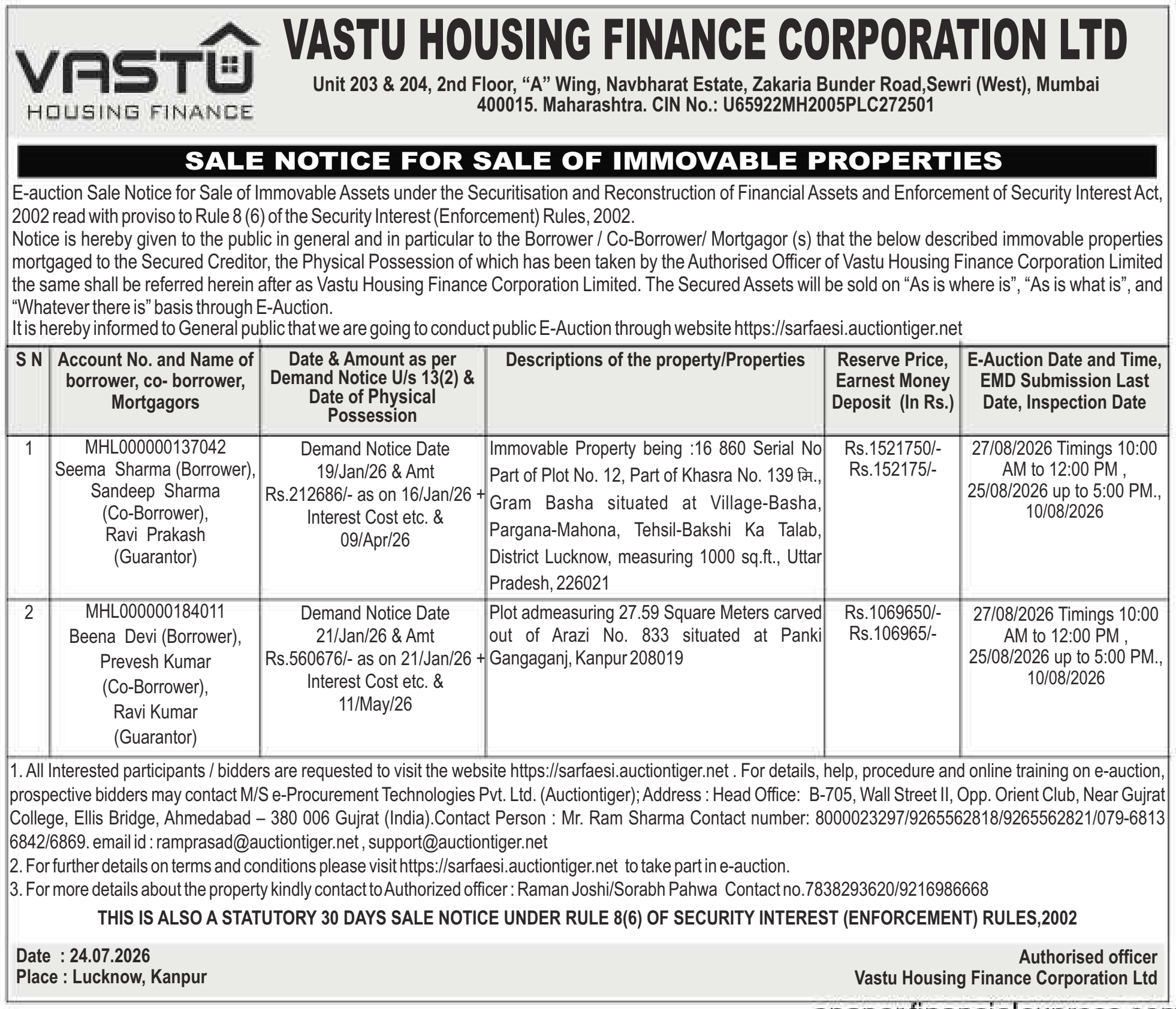 VASTU HOUSING FINANCE

VASTU HOUSING FINANCE CORPORATION LTD

Unit 203 & 204, 2nd Floor, "A" Wing, Navbharat Estate, Zakaria Bunder Road,Sewri (West), Mumbai 400015. Maharashtra. CIN No.: U65922MH2005PLC272501

SALE NOTICE FOR SALE OF IMMOVABLE PROPERTIES

E-auction Sale Notice for Sale of Immovable Assets under the Securitisation and Reconstruction of Financial Assets and Enforcement of Security Interest Act, 2002 read with proviso to Rule 8 (6) of the Security Interest (Enforcement) Rules, 2002.
Notice is hereby given to the public in general and in particular to the Borrower / Co-Borrower/ Mortgagor (s) that the below described immovable properties mortgaged to the Secured Creditor, the Physical Possession of which has been taken by the Authorised Officer of Vastu Housing Finance Corporation Limited the same shall be referred herein after as Vastu Housing Finance Corporation Limited. The Secured Assets will be sold on "As is where is", "As is what is", and "Whatever there is" basis through E-Auction.
It is hereby informed to General public that we are going to conduct public E-Auction through website https://sarfaesi.auctiontiger.net

| S N | Account No. and Name of borrower, co- borrower, Mortgagors | Date & Amount as per Demand Notice U/s 13(2) & Date of Physical Possession | Descriptions of the property/Properties | Reserve Price, Earnest Money Deposit (In Rs.) | E-Auction Date and Time, EMD Submission Last Date, Inspection Date |
|---|---|---|---|---|---|
| 1 | MHL000000137042 Seema Sharma (Borrower), Sandeep Sharma (Co-Borrower), Ravi Prakash (Guarantor) | Demand Notice Date 19/Jan/26 & Amt Rs.212686/- as on 16/Jan/26 + Interest Cost etc. & 09/Apr/26 | Immovable Property being :16 860 Serial No Part of Plot No. 12, Part of Khasra No. 139 मि., Gram Basha situated at Village-Basha, Pargana-Mahona, Tehsil-Bakshi Ka Talab, District Lucknow, measuring 1000 sq.ft., Uttar Pradesh, 226021 | Rs.1521750/- Rs.152175/- | 27/08/2026 Timings 10:00 AM to 12:00 PM , 25/08/2026 up to 5:00 PM., 10/08/2026 |
| 2 | MHL000000184011 Beena Devi (Borrower), Prevesh Kumar (Co-Borrower), Ravi Kumar (Guarantor) | Demand Notice Date 21/Jan/26 & Amt Rs.560676/- as on 21/Jan/26 + Interest Cost etc. & 11/May/26 | Plot admeasuring 27.59 Square Meters carved out of Arazi No. 833 situated at Panki Gangaganj, Kanpur 208019 | Rs.1069650/- Rs.106965/- | 27/08/2026 Timings 10:00 AM to 12:00 PM , 25/08/2026 up to 5:00 PM., 10/08/2026 |

1. All Interested participants / bidders are requested to visit the website https://sarfaesi.auctiontiger.net . For details, help, procedure and online training on e-auction, prospective bidders may contact M/S e-Procurement Technologies Pvt. Ltd. (Auctiontiger); Address : Head Office: B-705, Wall Street II, Opp. Orient Club, Near Gujrat College, Ellis Bridge, Ahmedabad – 380 006 Gujrat (India).Contact Person : Mr. Ram Sharma Contact number: 8000023297/9265562818/9265562821/079-6813 6842/6869. email id : ramprasad@auctiontiger.net , support@auctiontiger.net
2. For further details on terms and conditions please visit https://sarfaesi.auctiontiger.net to take part in e-auction.
3. For more details about the property kindly contact to Authorized officer : Raman Joshi/Sorabh Pahwa Contact no.7838293620/9216986668

THIS IS ALSO A STATUTORY 30 DAYS SALE NOTICE UNDER RULE 8(6) OF SECURITY INTEREST (ENFORCEMENT) RULES,2002

Date : 24.07.2026
Place : Lucknow, Kanpur

Authorised officer
Vastu Housing Finance Corporation Ltd